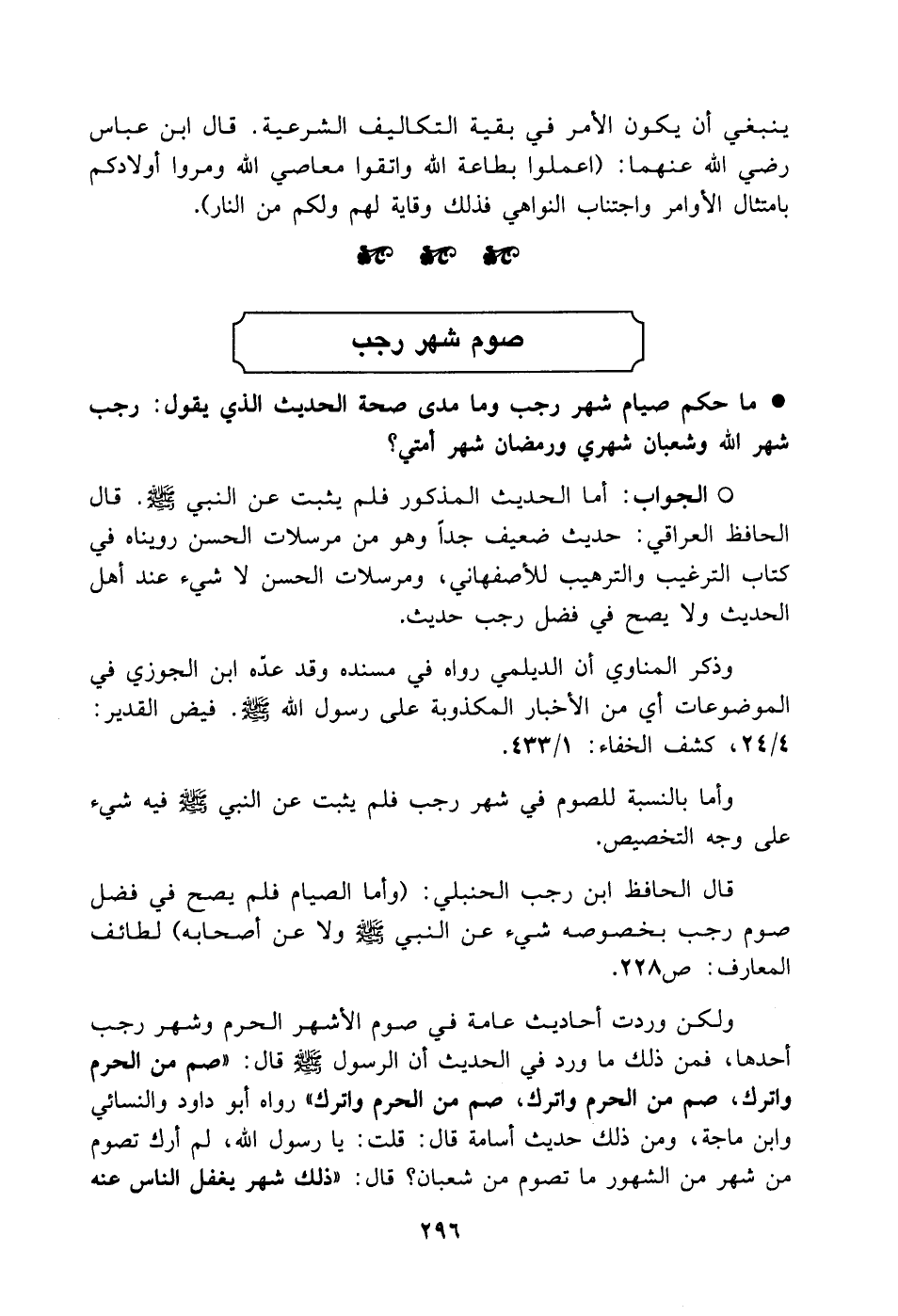 ينبغي أن يكون الأمر في بقية التكاليف الشرعية. قال ابن عباس رضي الله عنهما: (اعملوا بطاعة الله واتقوا معاصي الله ومروا أولادكم بامتثال الأوامر واجتناب النواهي فذلك وقاية لهم ولكم من النار).

صوم شهر رجب

● ما حكم صيام شهر رجب وما مدى صحة الحديث الذي يقول: رجب شهر الله وشعبان شهري ورمضان شهر أمتي؟

○ الجواب: أما الحديث المذكور فلم يثبت عن النبي ﷺ. قال الحافظ العراقي: حديث ضعيف جداً وهو من مرسلات الحسن رويناه في كتاب الترغيب والترهيب للأصفهاني، ومرسلات الحسن لا شيء عند أهل الحديث ولا يصح في فضل رجب حديث.

وذكر المناوي أن الديلمي رواه في مسنده وقد عدّه ابن الجوزي في الموضوعات أي من الأخبار المكذوبة على رسول الله ﷺ. فيض القدير: ٢٤/٤، كشف الخفاء: ٤٣٣/١.

وأما بالنسبة للصوم في شهر رجب فلم يثبت عن النبي ﷺ فيه شيء على وجه التخصيص.

قال الحافظ ابن رجب الحنبلي: (وأما الصيام فلم يصح في فضل صوم رجب بخصوصه شيء عن النبي ﷺ ولا عن أصحابه) لطائف المعارف: ص٢٢٨.

ولكن وردت أحاديث عامة في صوم الأشهر الحرم وشهر رجب أحدها، فمن ذلك ما ورد في الحديث أن الرسول ﷺ قال: «صم من الحرم واترك، صم من الحرم واترك، صم من الحرم واترك» رواه أبو داود والنسائي وابن ماجة، ومن ذلك حديث أسامة قال: قلت: يا رسول الله، لم أرك تصوم من شهر من الشهور ما تصوم من شعبان؟ قال: «ذلك شهر يغفل الناس عنه

٢٩٦